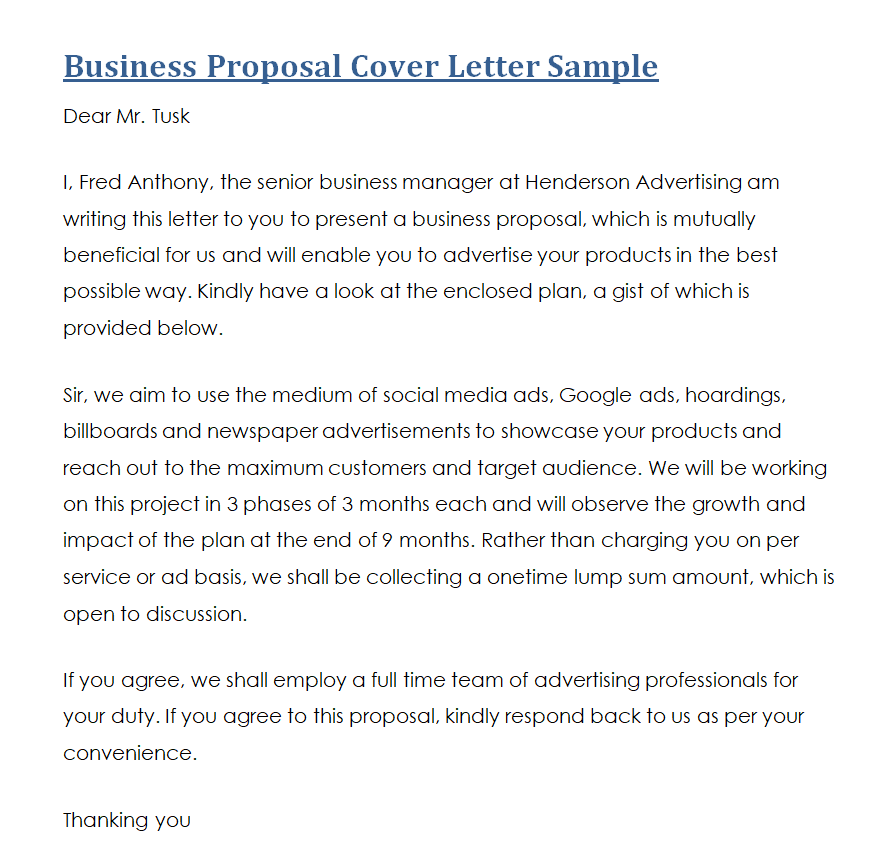 Business Proposal Cover Letter Sample

Dear Mr. Tusk

I, Fred Anthony, the senior business manager at Henderson Advertising am writing this letter to you to present a business proposal, which is mutually beneficial for us and will enable you to advertise your products in the best possible way. Kindly have a look at the enclosed plan, a gist of which is provided below.

Sir, we aim to use the medium of social media ads, Google ads, hoardings, billboards and newspaper advertisements to showcase your products and reach out to the maximum customers and target audience. We will be working on this project in 3 phases of 3 months each and will observe the growth and impact of the plan at the end of 9 months. Rather than charging you on per service or ad basis, we shall be collecting a onetime lump sum amount, which is open to discussion.

If you agree, we shall employ a full time team of advertising professionals for your duty. If you agree to this proposal, kindly respond back to us as per your convenience.

Thanking you